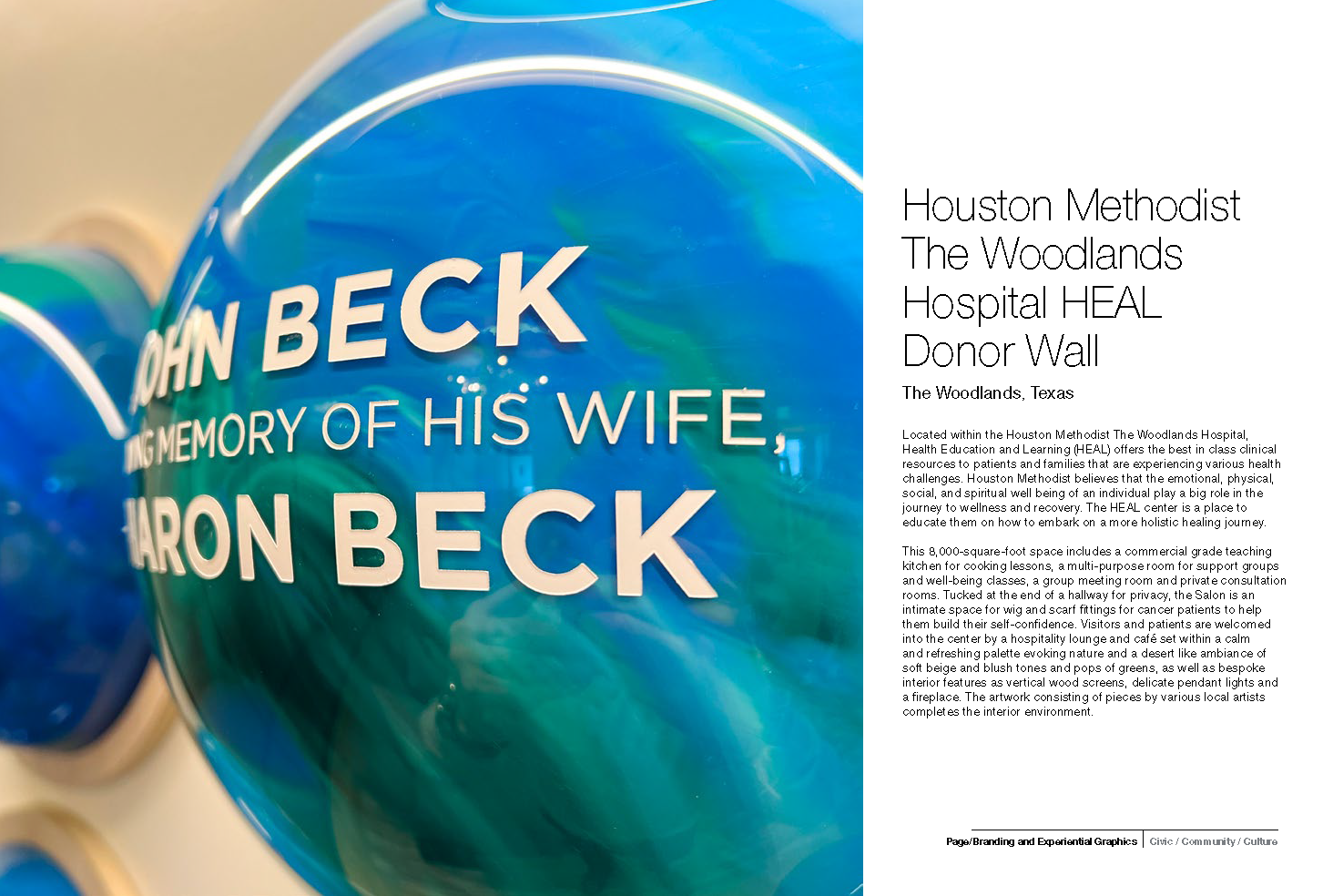 OHN BECK
NG MEMORY OF HIS WIFE,
ARON BECK

Houston Methodist The Woodlands Hospital HEAL Donor Wall

The Woodlands, Texas

Located within the Houston Methodist The Woodlands Hospital, Health Education and Learning (HEAL) offers the best in class clinical resources to patients and families that are experiencing various health challenges. Houston Methodist believes that the emotional, physical, social, and spiritual well being of an individual play a big role in the journey to wellness and recovery. The HEAL center is a place to educate them on how to embark on a more holistic healing journey.

This 8,000-square-foot space includes a commercial grade teaching kitchen for cooking lessons, a multi-purpose room for support groups and well-being classes, a group meeting room and private consultation rooms. Tucked at the end of a hallway for privacy, the Salon is an intimate space for wig and scarf fittings for cancer patients to help them build their self-confidence. Visitors and patients are welcomed into the center by a hospitality lounge and café set within a calm and refreshing palette evoking nature and a desert like ambiance of soft beige and blush tones and pops of greens, as well as bespoke interior features as vertical wood screens, delicate pendant lights and a fireplace. The artwork consisting of pieces by various local artists completes the interior environment.

Page/Branding and Experiential Graphics | Civic / Community / Culture